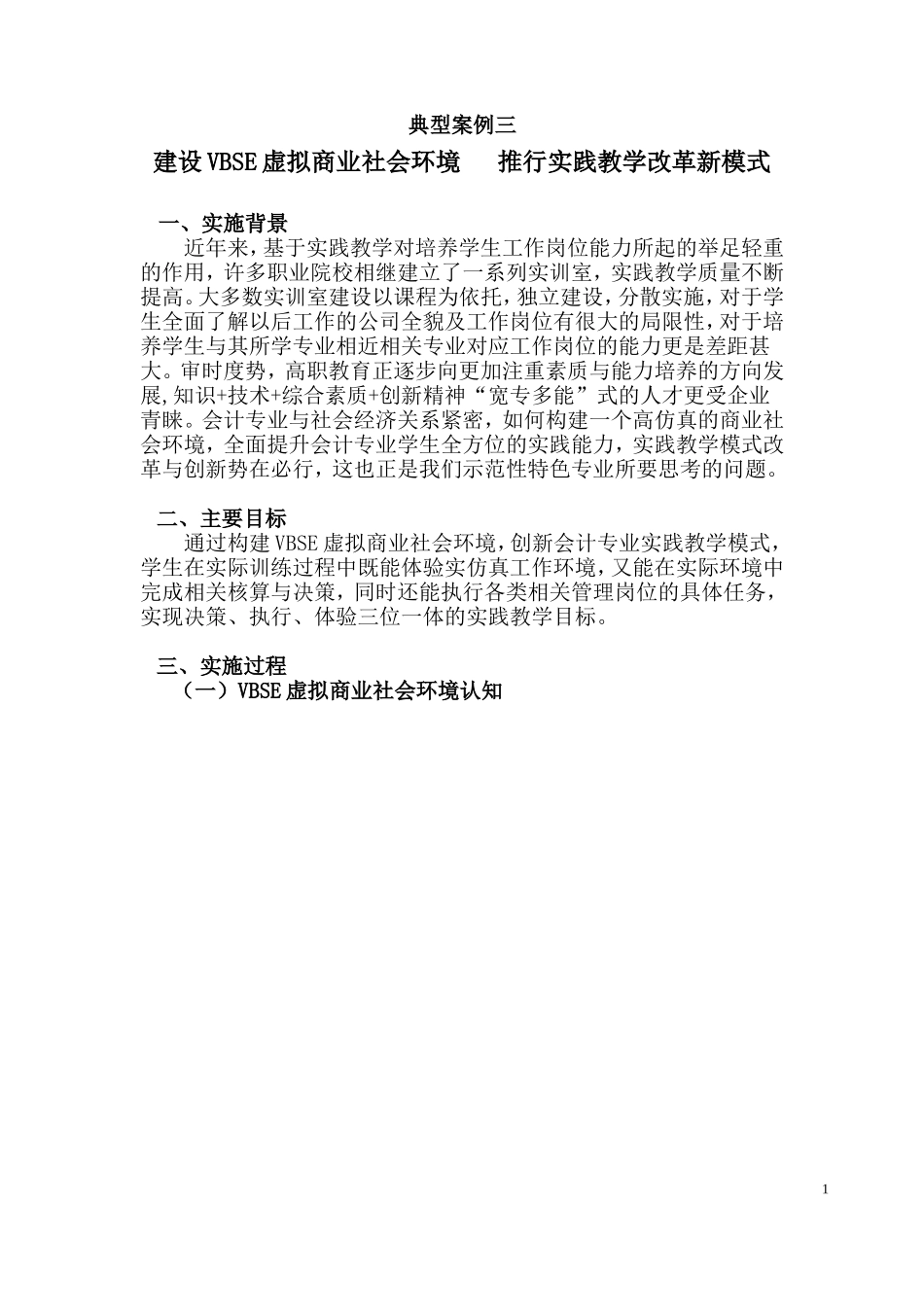 典型案例三

建设VBSE虚拟商业社会环境　推行实践教学改革新模式

一、实施背景

近年来，基于实践教学对培养学生工作岗位能力所起的举足轻重的作用，许多职业院校相继建立了一系列实训室，实践教学质量不断提高。大多数实训室建设以课程为依托，独立建设，分散实施，对于学生全面了解以后工作的公司全貌及工作岗位有很大的局限性，对于培养学生与其所学专业相近相关专业对应工作岗位的能力更是差距甚大。审时度势，高职教育正逐步向更加注重素质与能力培养的方向发展，知识+技术+综合素质+创新精神“宽专多能”式的人才更受企业青睐。会计专业与社会经济关系紧密，如何构建一个高仿真的商业社会环境，全面提升会计专业学生全方位的实践能力，实践教学模式改革与创新势在必行，这也正是我们示范性特色专业所要思考的问题。

二、主要目标

通过构建VBSE虚拟商业社会环境，创新会计专业实践教学模式，学生在实际训练过程中既能体验实仿真工作环境，又能在实际环境中完成相关核算与决策，同时还能执行各类相关管理岗位的具体任务，实现决策、执行、体验三位一体的实践教学目标。

三、实施过程

（一）VBSE虚拟商业社会环境认知

1